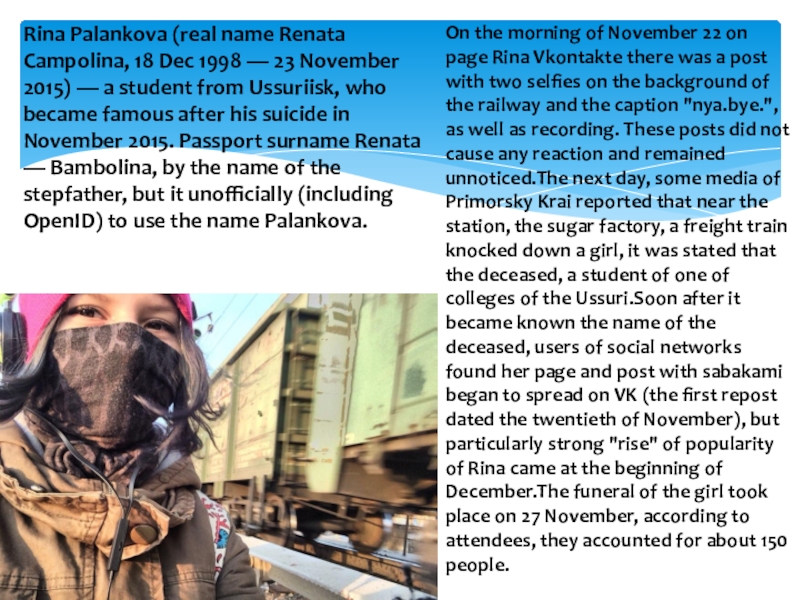 Rina Palankova (real name Renata Campolina, 18 Dec 1998 — 23 November 2015) — a student from Ussuriisk, who became famous after his suicide in November 2015. Passport surname Renata — Bambolina, by the name of the stepfather, but it unofficially (including OpenID) to use the name Palankova.

On the morning of November 22 on page Rina Vkontakte there was a post with two selfies on the background of the railway and the caption "nya.bye.", as well as recording. These posts did not cause any reaction and remained unnoticed.The next day, some media of Primorsky Krai reported that near the station, the sugar factory, a freight train knocked down a girl, it was stated that the deceased, a student of one of colleges of the Ussuri.Soon after it became known the name of the deceased, users of social networks found her page and post with sabakami began to spread on VK (the first repost dated the twentieth of November), but particularly strong "rise" of popularity of Rina came at the beginning of December.The funeral of the girl took place on 27 November, according to attendees, they accounted for about 150 people.